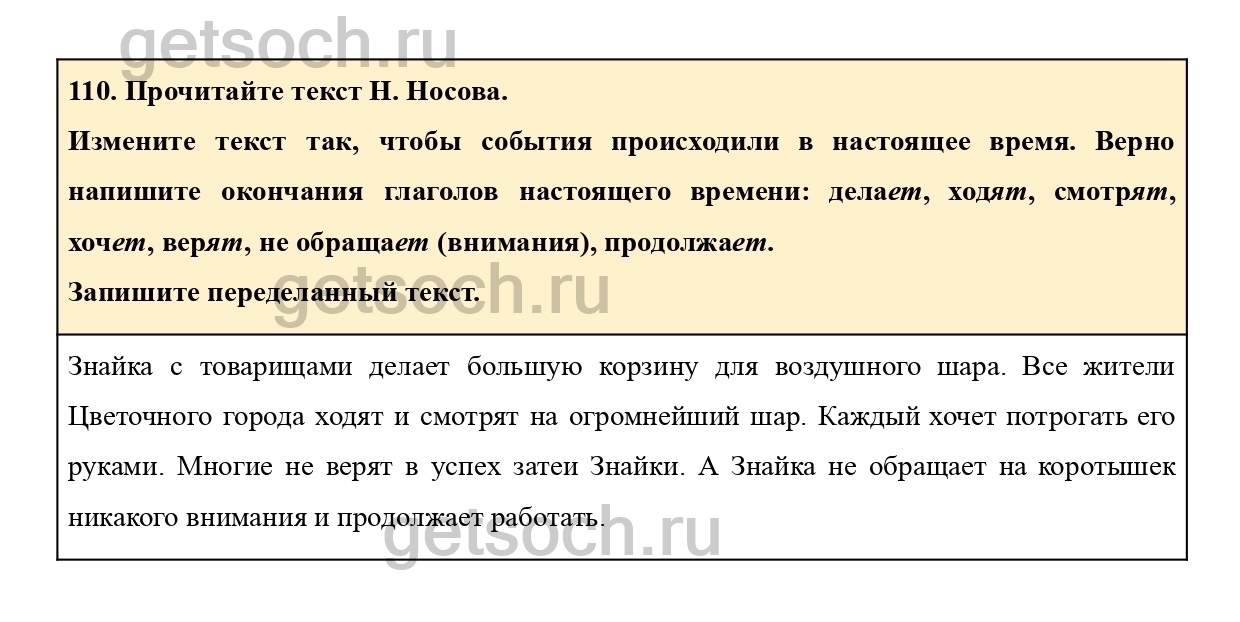 110. Прочитайте текст Н. Носова.

Измените текст так, чтобы события происходили в настоящее время. Верно напишите окончания глаголов настоящего времени: делает, ходят, смотрят, хочет, верят, не обращает (внимания), продолжает.

Запишите переделанный текст.

Знайка с товарищами делает большую корзину для воздушного шара. Все жители Цветочного города ходят и смотрят на огромнейший шар. Каждый хочет потрогать его руками. Многие не верят в успех затеи Знайки. А Знайка не обращает на коротышек никакого внимания и продолжает работать.

getsoch.ru